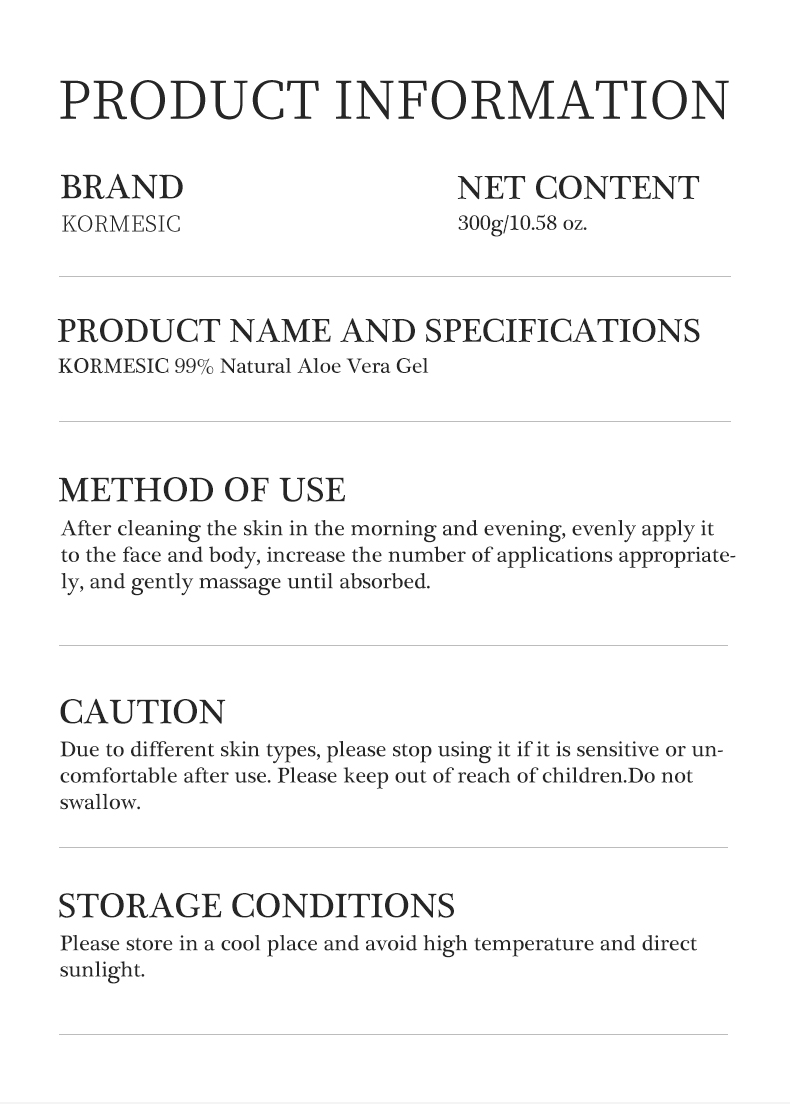 PRODUCT INFORMATION

BRAND
KORMESIC

NET CONTENT
300g/10.58 oz.

PRODUCT NAME AND SPECIFICATIONS
KORMESIC 99% Natural Aloe Vera Gel

METHOD OF USE
After cleaning the skin in the morning and evening, evenly apply it to the face and body, increase the number of applications appropriately, and gently massage until absorbed.

CAUTION
Due to different skin types, please stop using it if it is sensitive or uncomfortable after use. Please keep out of reach of children.Do not swallow.

STORAGE CONDITIONS
Please store in a cool place and avoid high temperature and direct sunlight.